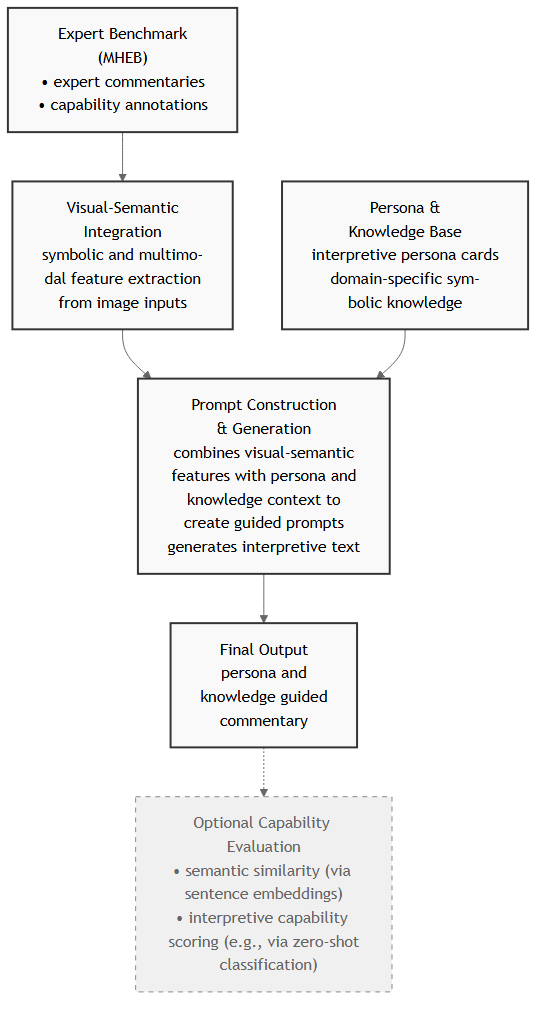 Expert Benchmark
(MHEB)
• expert commentaries
• capability annotations

Visual-Semantic Integration
symbolic and multimodal feature extraction from image inputs

Persona & Knowledge Base
interpretive persona cards
domain-specific symbolic knowledge

Prompt Construction & Generation
combines visual-semantic features with persona and knowledge context to create guided prompts
generates interpretive text

Final Output
persona and knowledge guided commentary

Optional Capability Evaluation
• semantic similarity (via sentence embeddings)
• interpretive capability scoring (e.g., via zero-shot classification)